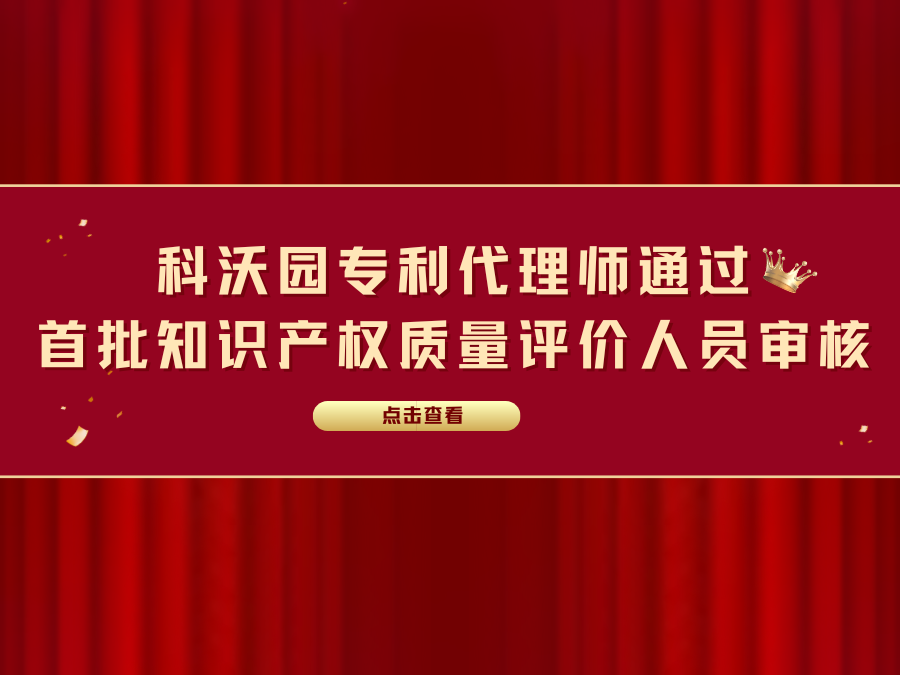 科沃园专利代理师通过
首批知识产权质量评价人员审核

点击查看